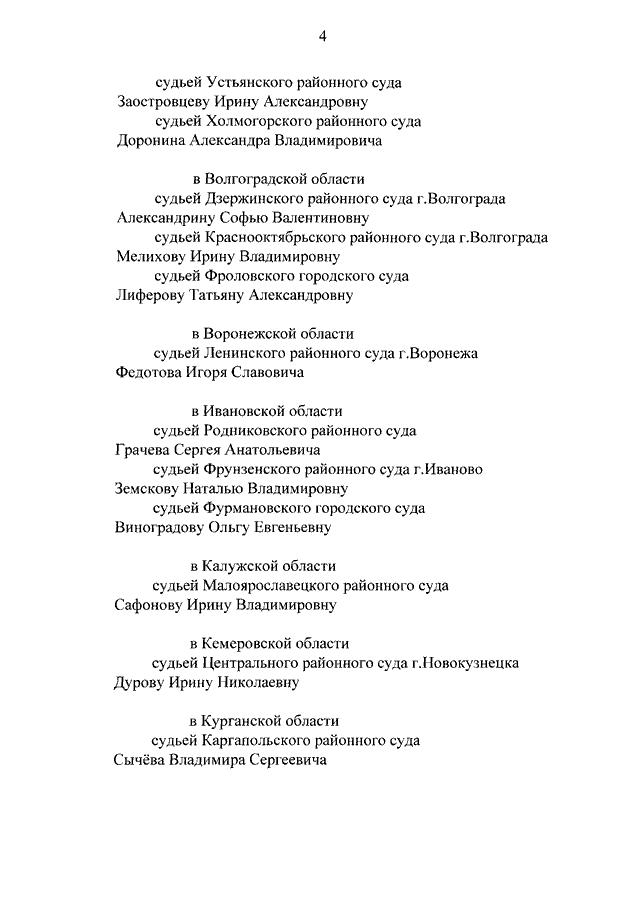 4

судьей Устьянского районного суда
Заостровцеву Ирину Александровну
судьей Холмогорского районного суда
Доронина Александра Владимировича

в Волгоградской области
судьей Дзержинского районного суда г.Волгограда
Александрину Софью Валентиновну
судьей Краснооктябрьского районного суда г.Волгограда
Мелихову Ирину Владимировну
судьей Фроловского городского суда
Лиферову Татьяну Александровну

в Воронежской области
судьей Ленинского районного суда г.Воронежа
Федотова Игоря Славовича

в Ивановской области
судьей Родниковского районного суда
Грачева Сергея Анатольевича
судьей Фрунзенского районного суда г.Иваново
Земскову Наталью Владимировну
судьей Фурмановского городского суда
Виноградову Ольгу Евгеньевну

в Калужской области
судьей Малоярославецкого районного суда
Сафонову Ирину Владимировну

в Кемеровской области
судьей Центрального районного суда г.Новокузнецка
Дурову Ирину Николаевну

в Курганской области
судьей Каргапольского районного суда
Сычёва Владимира Сергеевича